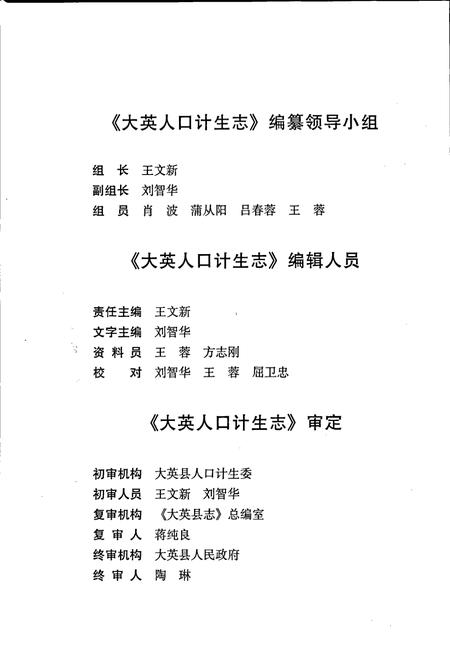 《大英人口计生志》编纂领导小组

组　长　王文新
副组长　刘智华
组　员　肖　波　蒲从阳　吕春蓉　王　蓉

《大英人口计生志》编辑人员

责任主编　王文新
文字主编　刘智华
资 料 员　王　蓉　方志刚
校　　对　刘智华　王　蓉　屈卫忠

《大英人口计生志》审定

初审机构　大英县人口计生委
初审人员　王文新　刘智华
复审机构　《大英县志》总编室
复 审 人　蒋纯良
终审机构　大英县人民政府
终 审 人　陶　琳